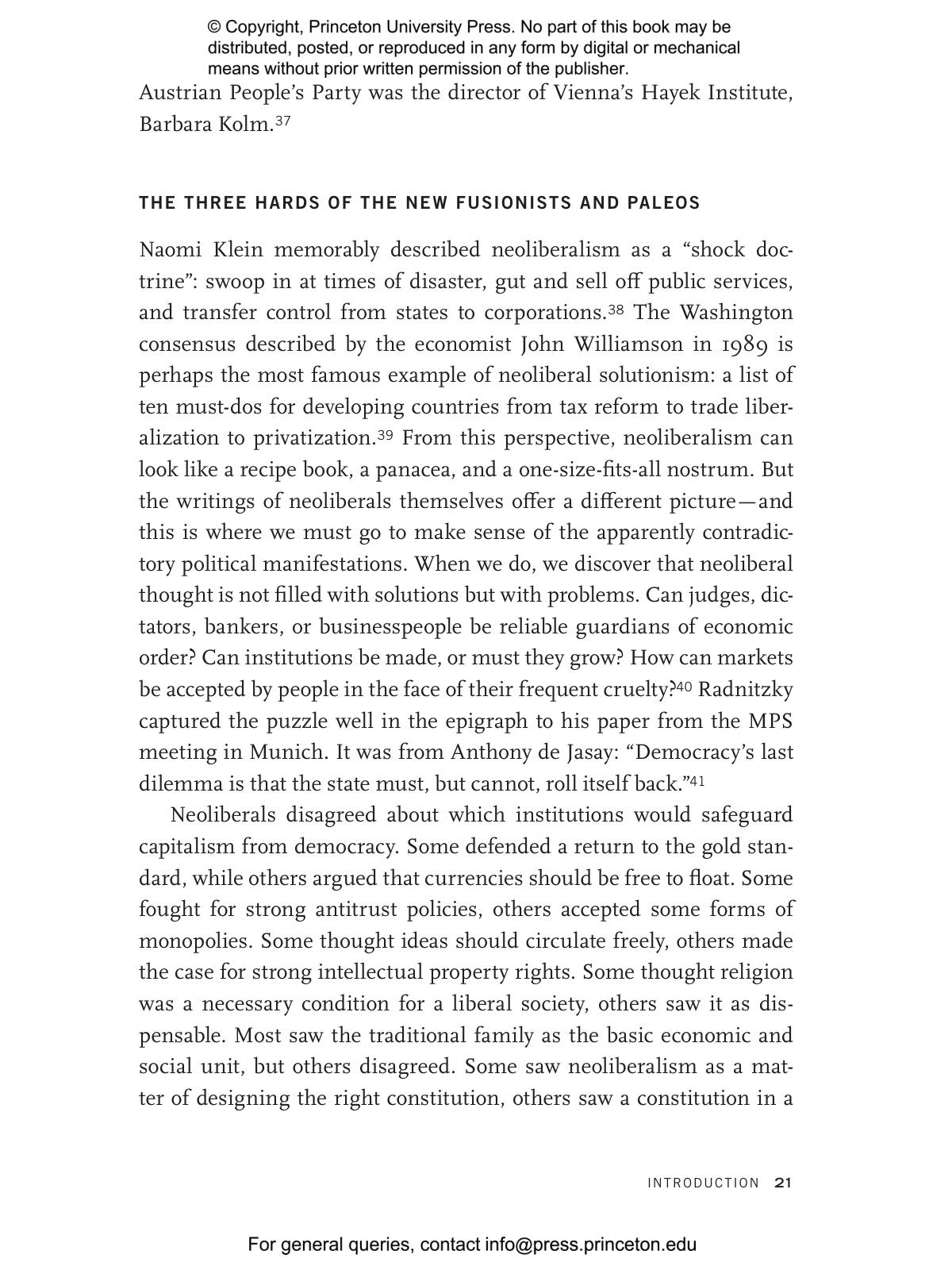 © Copyright, Princeton University Press. No part of this book may be distributed, posted, or reproduced in any form by digital or mechanical means without prior written permission of the publisher.

Austrian People's Party was the director of Vienna's Hayek Institute, Barbara Kolm.$^{37}$

THE THREE HARDS OF THE NEW FUSIONISTS AND PALEOS

Naomi Klein memorably described neoliberalism as a "shock doctrine": swoop in at times of disaster, gut and sell off public services, and transfer control from states to corporations.$^{38}$ The Washington consensus described by the economist John Williamson in 1989 is perhaps the most famous example of neoliberal solutionism: a list of ten must-dos for developing countries from tax reform to trade liberalization to privatization.$^{39}$ From this perspective, neoliberalism can look like a recipe book, a panacea, and a one-size-fits-all nostrum. But the writings of neoliberals themselves offer a different picture—and this is where we must go to make sense of the apparently contradictory political manifestations. When we do, we discover that neoliberal thought is not filled with solutions but with problems. Can judges, dictators, bankers, or businesspeople be reliable guardians of economic order? Can institutions be made, or must they grow? How can markets be accepted by people in the face of their frequent cruelty?$^{40}$ Radnitzky captured the puzzle well in the epigraph to his paper from the MPS meeting in Munich. It was from Anthony de Jasay: "Democracy's last dilemma is that the state must, but cannot, roll itself back."$^{41}$

Neoliberals disagreed about which institutions would safeguard capitalism from democracy. Some defended a return to the gold standard, while others argued that currencies should be free to float. Some fought for strong antitrust policies, others accepted some forms of monopolies. Some thought ideas should circulate freely, others made the case for strong intellectual property rights. Some thought religion was a necessary condition for a liberal society, others saw it as dispensable. Most saw the traditional family as the basic economic and social unit, but others disagreed. Some saw neoliberalism as a matter of designing the right constitution, others saw a constitution in a

INTRODUCTION 21

For general queries, contact info@press.princeton.edu